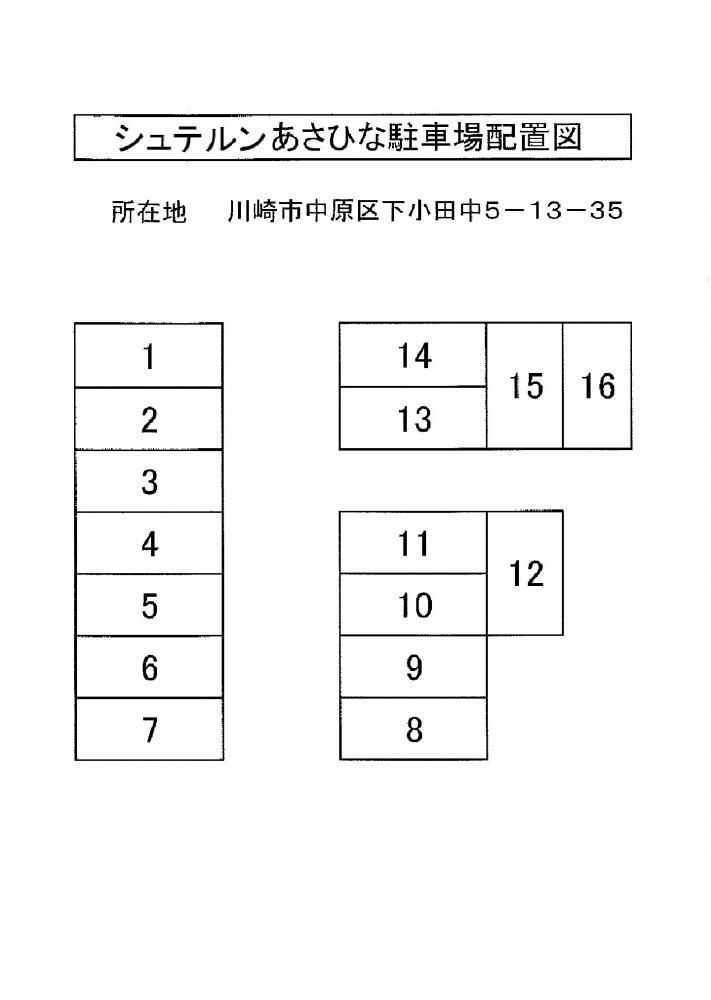 シュテルンあさひな駐車場配置図

所在地　川崎市中原区下小田中5－13－35

1
2
3
4
5
6
7

14
13
15
16

11
10
12
9
8